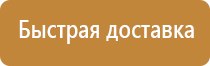 Быстрая доставка